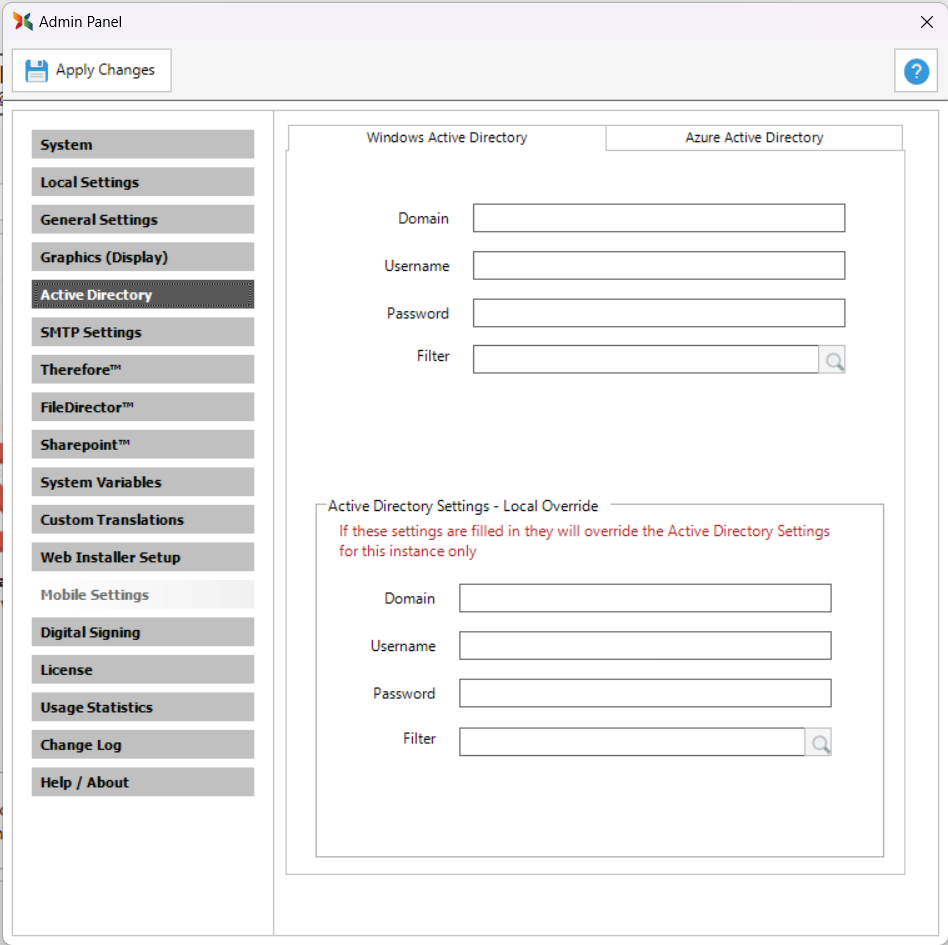 Admin Panel

Apply Changes

System
Local Settings
General Settings
Graphics (Display)
Active Directory
SMTP Settings
Therefore™
FileDirector™
Sharepoint™
System Variables
Custom Translations
Web Installer Setup
Mobile Settings
Digital Signing
License
Usage Statistics
Change Log
Help / About

Windows Active Directory
Azure Active Directory

Domain
Username
Password
Filter

Active Directory Settings - Local Override
If these settings are filled in they will override the Active Directory Settings for this instance only

Domain
Username
Password
Filter